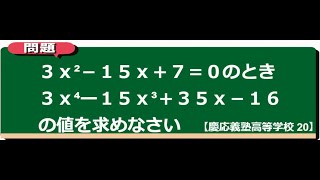 問題

$3x^2-15x+7=0$のとき
$3x^4-15x^3+35x-16$
の値を求めなさい 【慶応義塾高等学校 20】